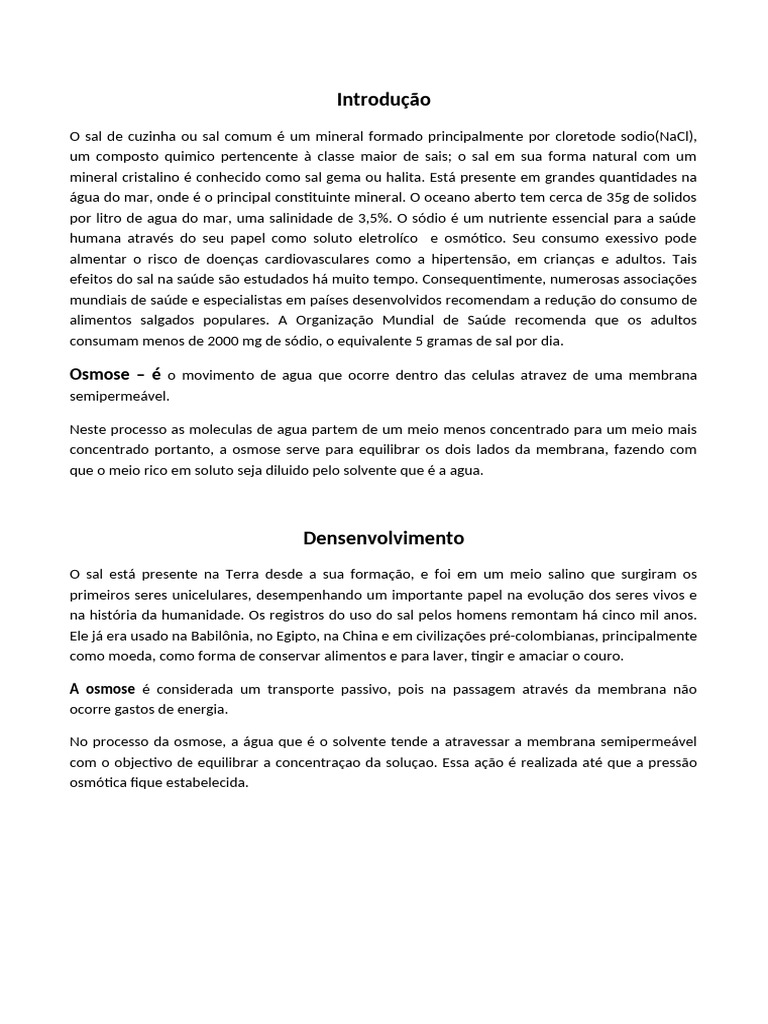 Introdução

O sal de cuzinha ou sal comum é um mineral formado principalmente por cloretode sodio(NaCl), um composto quimico pertencente à classe maior de sais; o sal em sua forma natural com um mineral cristalino é conhecido como sal gema ou halita. Está presente em grandes quantidades na água do mar, onde é o principal constituinte mineral. O oceano aberto tem cerca de 35g de solidos por litro de agua do mar, uma salinidade de 3,5%. O sódio é um nutriente essencial para a saúde humana através do seu papel como soluto eletrolíco e osmótico. Seu consumo exessivo pode almentar o risco de doenças cardiovasculares como a hipertensão, em crianças e adultos. Tais efeitos do sal na saúde são estudados há muito tempo. Consequentimente, numerosas associações mundiais de saúde e especialistas em países desenvolvidos recomendam a redução do consumo de alimentos salgados populares. A Organização Mundial de Saúde recomenda que os adultos consumam menos de 2000 mg de sódio, o equivalente 5 gramas de sal por dia.

Osmose – é o movimento de agua que ocorre dentro das celulas atravez de uma membrana semipermeável.

Neste processo as moleculas de agua partem de um meio menos concentrado para um meio mais concentrado portanto, a osmose serve para equilibrar os dois lados da membrana, fazendo com que o meio rico em soluto seja diluido pelo solvente que é a agua.

Densenvolvimento

O sal está presente na Terra desde a sua formação, e foi em um meio salino que surgiram os primeiros seres unicelulares, desempenhando um importante papel na evolução dos seres vivos e na história da humanidade. Os registros do uso do sal pelos homens remontam há cinco mil anos. Ele já era usado na Babilônia, no Egipto, na China e em civilizações pré-colombianas, principalmente como moeda, como forma de conservar alimentos e para laver, tingir e amaciar o couro.

A osmose é considerada um transporte passivo, pois na passagem através da membrana não ocorre gastos de energia.

No processo da osmose, a água que é o solvente tende a atravessar a membrana semipermeável com o objectivo de equilibrar a concentraçao da soluçao. Essa ação é realizada até que a pressão osmótica fique estabelecida.